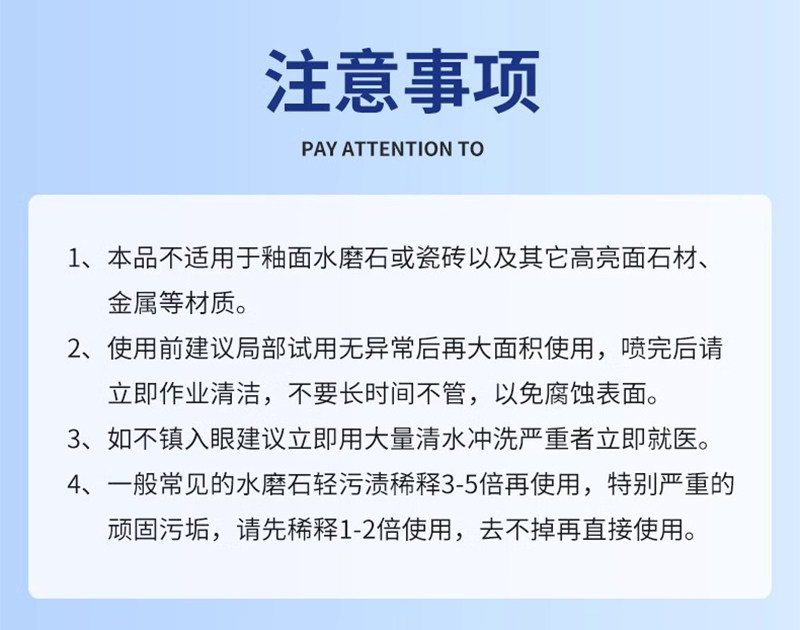 注意事项

PAY ATTENTION TO

1、本品不适用于釉面水磨石或瓷砖以及其它高亮面石材、金属等材质。

2、使用前建议局部试用无异常后再大面积使用，喷完后请立即作业清洁，不要长时间不管，以免腐蚀表面。

3、如不镇入眼建议立即用大量清水冲洗严重者立即就医。

4、一般常见的水磨石轻污渍稀释3-5倍再使用，特别严重的顽固污垢，请先稀释1-2倍使用，去不掉再直接使用。